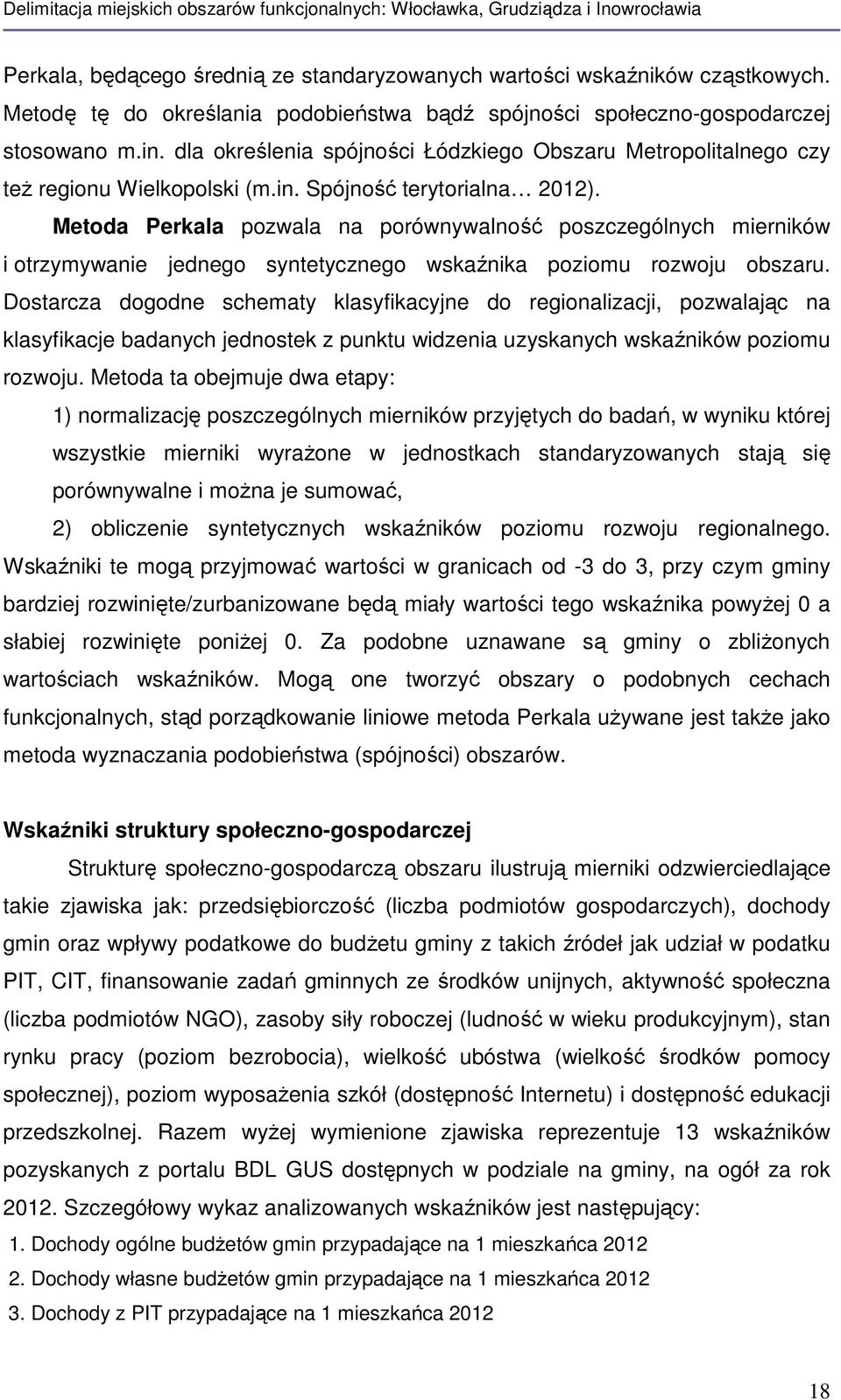 Delimitacja miejskich obszarów funkcjonalnych: Włocławka, Grudziądza i Inowrocławia

Perkala, będącego średnią ze standaryzowanych wartości wskaźników cząstkowych. Metodę tę do określania podobieństwa bądź spójności społeczno-gospodarczej stosowano m.in. dla określenia spójności Łódzkiego Obszaru Metropolitalnego czy też regionu Wielkopolski (m.in. Spójność terytorialna… 2012).

Metoda Perkala pozwala na porównywalność poszczególnych mierników i otrzymywanie jednego syntetycznego wskaźnika poziomu rozwoju obszaru. Dostarcza dogodne schematy klasyfikacyjne do regionalizacji, pozwalając na klasyfikacje badanych jednostek z punktu widzenia uzyskanych wskaźników poziomu rozwoju. Metoda ta obejmuje dwa etapy:

1) normalizację poszczególnych mierników przyjętych do badań, w wyniku której wszystkie mierniki wyrażone w jednostkach standaryzowanych stają się porównywalne i można je sumować,

2) obliczenie syntetycznych wskaźników poziomu rozwoju regionalnego.

Wskaźniki te mogą przyjmować wartości w granicach od -3 do 3, przy czym gminy bardziej rozwinięte/zurbanizowane będą miały wartości tego wskaźnika powyżej 0 a słabiej rozwinięte poniżej 0. Za podobne uznawane są gminy o zbliżonych wartościach wskaźników. Mogą one tworzyć obszary o podobnych cechach funkcjonalnych, stąd porządkowanie liniowe metoda Perkala używane jest także jako metoda wyznaczania podobieństwa (spójności) obszarów.

Wskaźniki struktury społeczno-gospodarczej

Strukturę społeczno-gospodarczą obszaru ilustrują mierniki odzwierciedlające takie zjawiska jak: przedsiębiorczość (liczba podmiotów gospodarczych), dochody gmin oraz wpływy podatkowe do budżetu gminy z takich źródeł jak udział w podatku PIT, CIT, finansowanie zadań gminnych ze środków unijnych, aktywność społeczna (liczba podmiotów NGO), zasoby siły roboczej (ludność w wieku produkcyjnym), stan rynku pracy (poziom bezrobocia), wielkość ubóstwa (wielkość środków pomocy społecznej), poziom wyposażenia szkół (dostępność Internetu) i dostępność edukacji przedszkolnej. Razem wyżej wymienione zjawiska reprezentuje 13 wskaźników pozyskanych z portalu BDL GUS dostępnych w podziale na gminy, na ogół za rok 2012. Szczegółowy wykaz analizowanych wskaźników jest następujący:

1. Dochody ogólne budżetów gmin przypadające na 1 mieszkańca 2012
2. Dochody własne budżetów gmin przypadające na 1 mieszkańca 2012
3. Dochody z PIT przypadające na 1 mieszkańca 2012

18